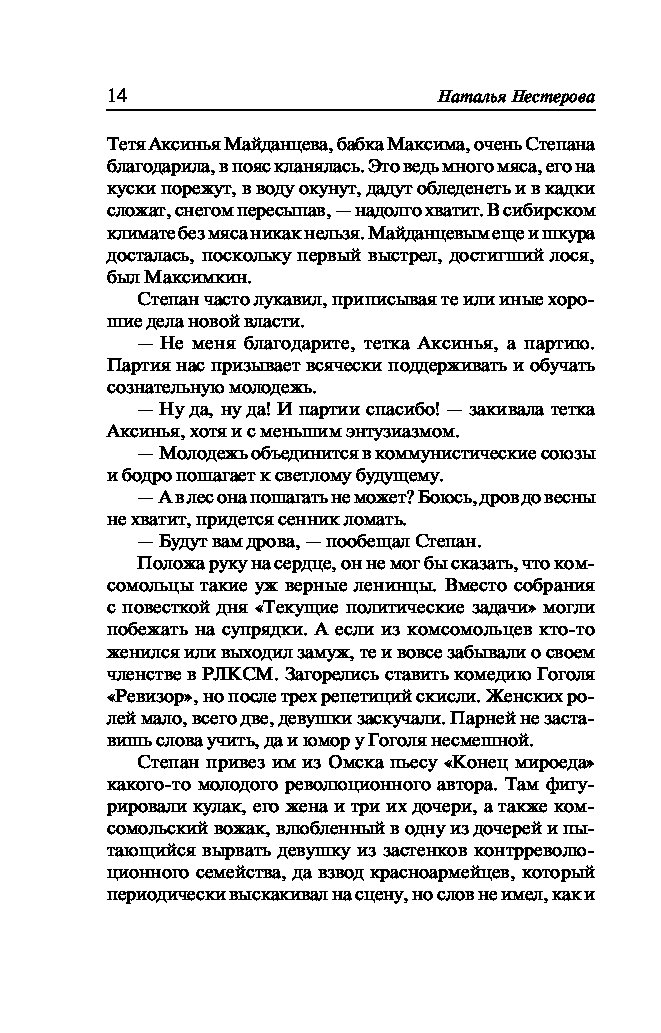 14 Наталья Нестерова

Тетя Аксинья Майданцева, бабка Максима, очень Степана благодарила, в пояс кланялась. Это ведь много мяса, его на куски порежут, в воду окунут, дадут обледенеть и в кадки сложат, снегом пересыпав, — надолго хватит. В сибирском климате без мяса никак нельзя. Майданцевым еще и шкура досталась, поскольку первый выстрел, достигший лося, был Максимкин.

Степан часто лукавил, приписывая те или иные хорошие дела новой власти.

— Не меня благодарите, тетка Аксинья, а партию. Партия нас призывает всячески поддерживать и обучать сознательную молодежь.

— Ну да, ну да! И партии спасибо! — закивала тетка Аксинья, хотя и с меньшим энтузиазмом.

— Молодежь объединится в коммунистические союзы и бодро пошагает к светлому будущему.

— А в лес она пошагать не может? Боюсь, дров до весны не хватит, придется сенник ломать.

— Будут вам дрова, — пообещал Степан.

Положа руку на сердце, он не мог бы сказать, что комсомольцы такие уж верные ленинцы. Вместо собрания с повесткой дня «Текущие политические задачи» могли побежать на супрядки. А если из комсомольцев кто-то женился или выходил замуж, те и вовсе забывали о своем членстве в РЛКСМ. Загорелись ставить комедию Гоголя «Ревизор», но после трех репетиций скисли. Женских ролей мало, всего две, девушки заскучали. Парней не заставишь слова учить, да и юмор у Гоголя несмешной.

Степан привез им из Омска пьесу «Конец мироеда» какого-то молодого революционного автора. Там фигурировали кулак, его жена и три их дочери, а также комсомольский вожак, влюбленный в одну из дочерей и пытающийся вырвать девушку из застенков контрреволюционного семейства, да взвод красноармейцев, который периодически выскакивал на сцену, но слов не имел, как и